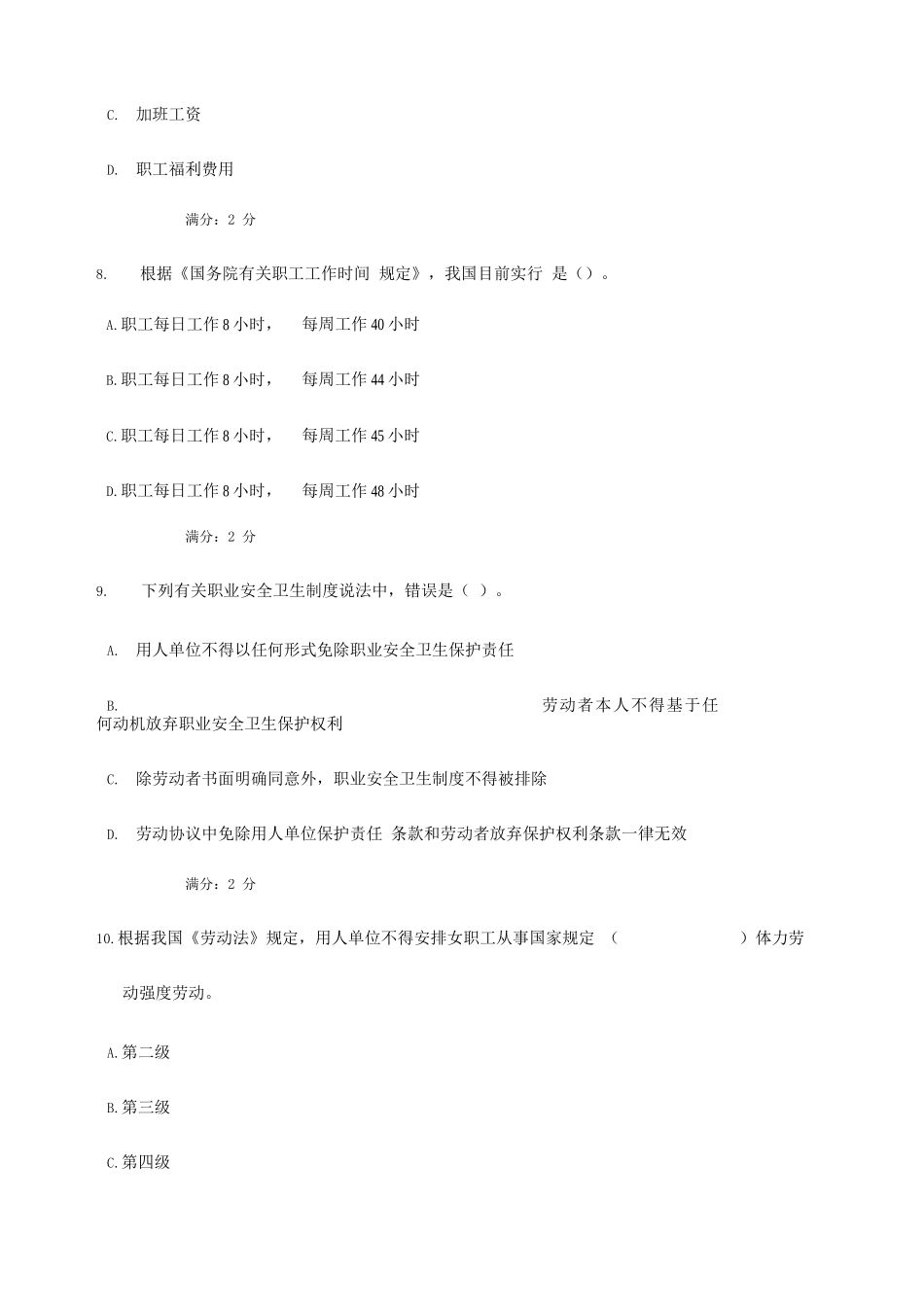 C. 加班工资

D. 职工福利费用

满分：2 分

8. 根据《国务院有关职工工作时间 规定》，我国目前实行 是（）。

A.职工每日工作 8 小时， 每周工作 40 小时

B.职工每日工作 8 小时， 每周工作 44 小时

C.职工每日工作 8 小时， 每周工作 45 小时

D.职工每日工作 8 小时， 每周工作 48 小时

满分：2 分

9. 下列有关职业安全卫生制度说法中，错误是（ ）。

A. 用人单位不得以任何形式免除职业安全卫生保护责任

B. 劳动者本人不得基于任何动机放弃职业安全卫生保护权利

C. 除劳动者书面明确同意外，职业安全卫生制度不得被排除

D. 劳动协议中免除用人单位保护责任 条款和劳动者放弃保护权利条款一律无效

满分：2 分

10.根据我国《劳动法》规定，用人单位不得安排女职工从事国家规定 （ ）体力劳动强度劳动。

A.第二级

B.第三级

C.第四级